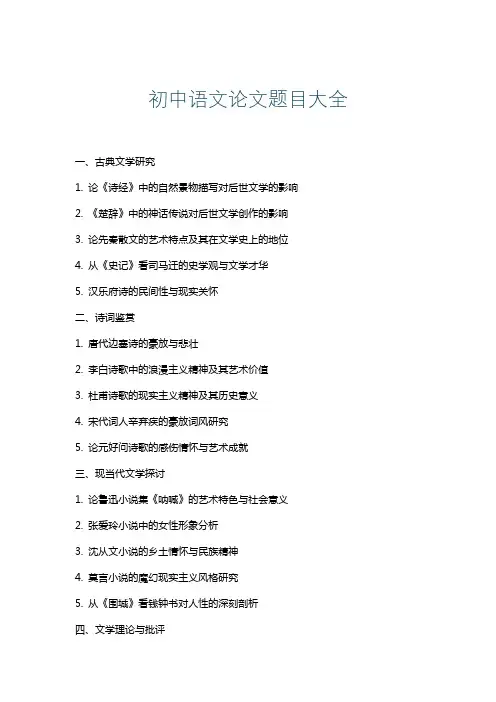 初中语文论文题目大全

一、古典文学研究

1.论《诗经》中的自然景物描写对后世文学的影响

2.《楚辞》中的神话传说对后世文学创作的影响

3.论先秦散文的艺术特点及其在文学史上的地位

4.从《史记》看司马迁的史学观与文学才华

5.汉乐府诗的民间性与现实关怀

二、诗词鉴赏

1.唐代边塞诗的豪放与悲壮

2.李白诗歌中的浪漫主义精神及其艺术价值

3.杜甫诗歌的现实主义精神及其历史意义

4.宋代词人辛弃疾的豪放词风研究

5.论元好问诗歌的感伤情怀与艺术成就

三、现当代文学探讨

1.论鲁迅小说集《呐喊》的艺术特色与社会意义

2.张爱玲小说中的女性形象分析

3.沈从文小说的乡土情怀与民族精神

4.莫言小说的魔幻现实主义风格研究

5.从《围城》看钱钟书对人性的深刻剖析

四、文学理论与批评